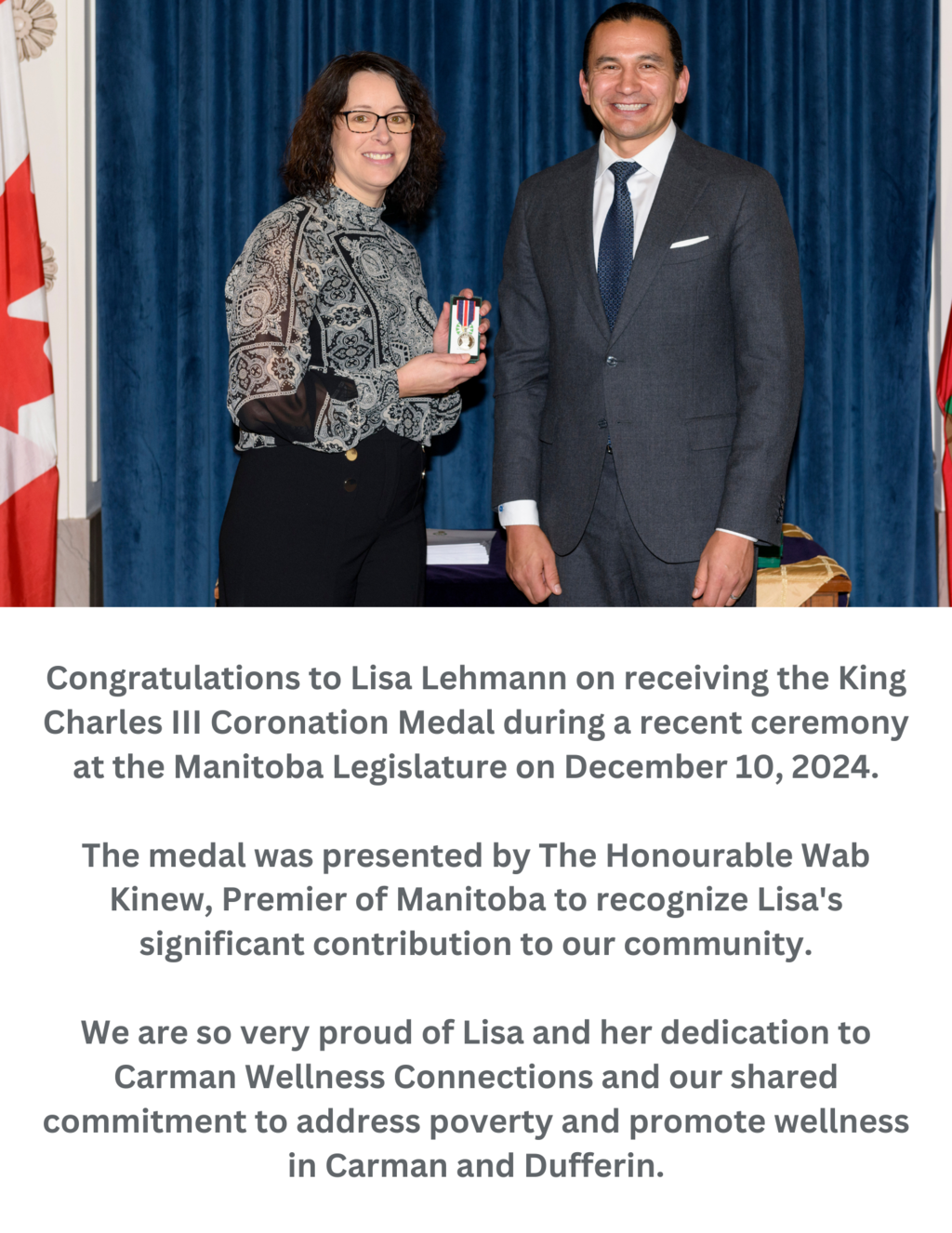 Congratulations to Lisa Lehmann on receiving the King Charles III Coronation Medal during a recent ceremony at the Manitoba Legislature on December 10, 2024.

The medal was presented by The Honourable Wab Kinew, Premier of Manitoba to recognize Lisa's significant contribution to our community.

We are so very proud of Lisa and her dedication to Carman Wellness Connections and our shared commitment to address poverty and promote wellness in Carman and Dufferin.